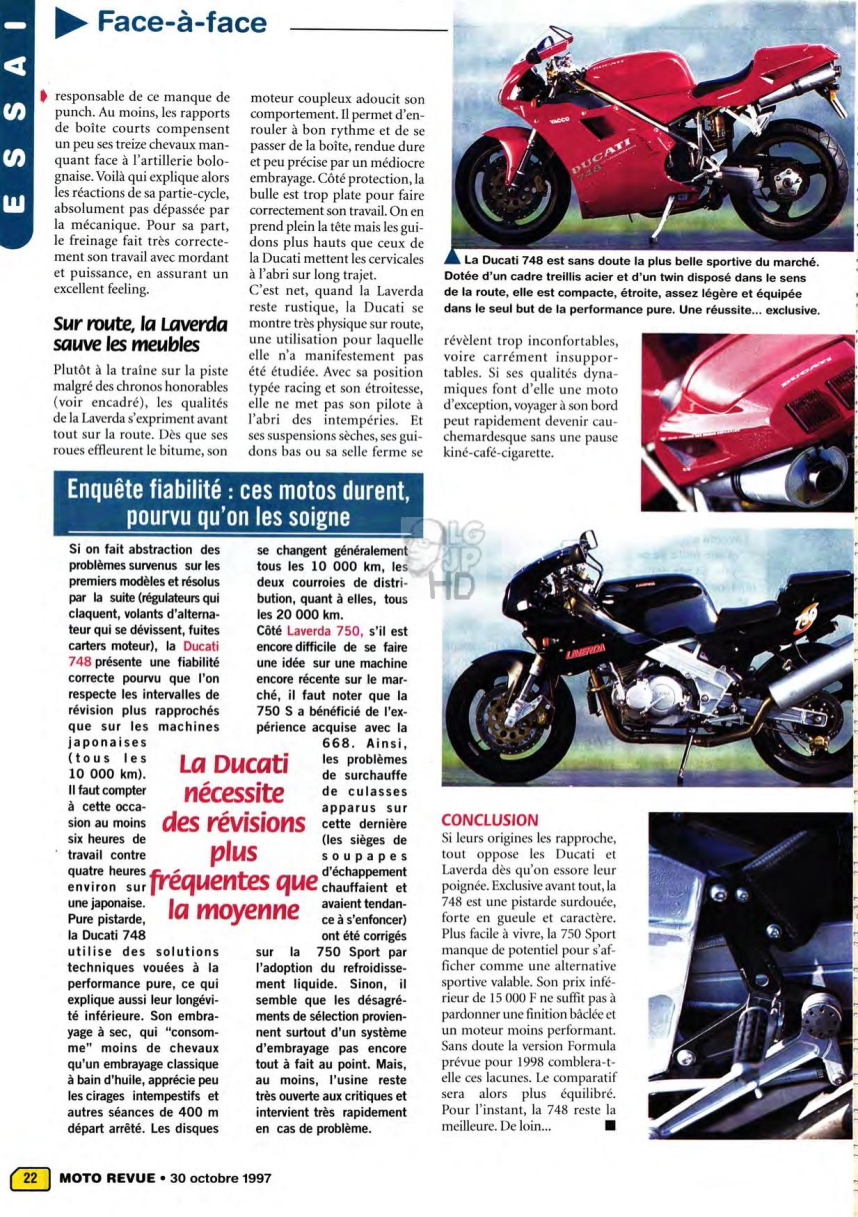 ESSAI

Face-à-face

responsable de ce manque de punch. Au moins, les rapports de boîte courts compensent un peu ses treize chevaux manquant face à l'artillerie bolognaise. Voilà qui explique alors les réactions de sa partie-cycle, absolument pas dépassée par la mécanique. Pour sa part, le freinage fait très correctement son travail avec mordant et puissance, en assurant un excellent feeling.

Sur route, la Laverda sauve les meubles

Plutôt à la traîne sur la piste malgré des chronos honorables (voir encadré), les qualités de la Laverda s'expriment avant tout sur la route. Dès que ses roues effleurent le bitume, son moteur coupleux adoucit son comportement. Il permet d'enrouler à bon rythme et de se passer de la boîte, rendue dure et peu précise par un médiocre embrayage. Côté protection, la bulle est trop plate pour faire correctement son travail. On en prend plein la tête mais les guidons plus hauts que ceux de la Ducati mettent les cervicales à l'abri sur long trajet.

C'est net, quand la Laverda reste rustique, la Ducati se montre très physique sur route, une utilisation pour laquelle elle n'a manifestement pas été étudiée. Avec sa position typée racing et son étroitesse, elle ne met pas son pilote à l'abri des intempéries. Et ses suspensions sèches, ses guidons bas ou sa selle ferme se révèlent trop inconfortables, voire carrément insupportables. Si ses qualités dynamiques font d'elle une moto d'exception, voyager à son bord peut rapidement devenir cauchemardesque sans une pause kiné-café-cigarette.

La Ducati 748 est sans doute la plus belle sportive du marché. Dotée d'un cadre treillis acier et d'un twin disposé dans le sens de la route, elle est compacte, étroite, assez légère et équipée dans le seul but de la performance pure. Une réussite... exclusive.

Enquête fiabilité : ces motos durent, pourvu qu'on les soigne

Si on fait abstraction des problèmes survenus sur les premiers modèles et résolus par la suite (régulateurs qui claquent, volants d'alternateur qui se dévissent, fuites carters moteur), la Ducati 748 présente une fiabilité correcte pourvu que l'on respecte les intervalles de révision plus rapprochés que sur les machines japonaises (tous les 10 000 km). Il faut compter à cette occasion au moins six heures de travail contre quatre heures environ sur une japonaise. Pure pistarde, la Ducati 748 utilise des solutions techniques vouées à la performance pure, ce qui explique aussi leur longévité inférieure. Son embrayage à sec, qui "consomme" moins de chevaux qu'un embrayage classique à bain d'huile, apprécie peu les cirages intempestifs et autres séances de 400 m départ arrêté. Les disques se changent généralement tous les 10 000 km, les deux courroies de distribution, quant à elles, tous les 20 000 km.

Côté Laverda 750, s'il est encore difficile de se faire une idée sur une machine encore récente sur le marché, il faut noter que la 750 S a bénéficié de l'expérience acquise avec la 668. Ainsi, les problèmes de surchauffe de culasses apparus sur cette dernière (les sièges de soupapes d'échappement chauffaient et avaient tendance à s'enfoncer) ont été corrigés sur la 750 Sport par l'adoption du refroidissement liquide. Sinon, il semble que les désagréments de sélection proviennent surtout d'un système d'embrayage pas encore tout à fait au point. Mais, au moins, l'usine reste très ouverte aux critiques et intervient très rapidement en cas de problème.

La Ducati nécessite des révisions plus fréquentes que la moyenne

CONCLUSION

Si leurs origines les rapproche, tout oppose les Ducati et Laverda dès qu'on essore leur poignée. Exclusive avant tout, la 748 est une pistarde surdouée, forte en gueule et caractère. Plus facile à vivre, la 750 Sport manque de potentiel pour s'afficher comme une alternative sportive valable. Son prix inférieur de 15 000 F ne suffit pas à pardonner une finition bâclée et un moteur moins performant. Sans doute la version Formula prévue pour 1998 comblera-t-elle ces lacunes. Le comparatif sera alors plus équilibré. Pour l'instant, la 748 reste la meilleure. De loin...

22 MOTO REVUE • 30 octobre 1997